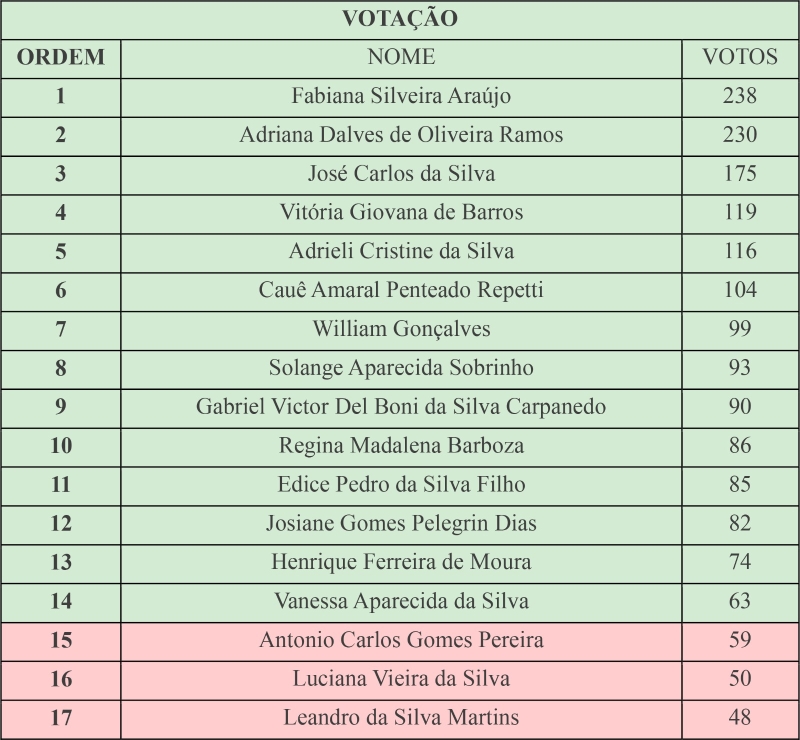 VOTAÇÃO

| ORDEM | NOME | VOTOS |
|---|---|---|
| 1 | Fabiana Silveira Araújo | 238 |
| 2 | Adriana Dalves de Oliveira Ramos | 230 |
| 3 | José Carlos da Silva | 175 |
| 4 | Vitória Giovana de Barros | 119 |
| 5 | Adrieli Cristine da Silva | 116 |
| 6 | Cauê Amaral Penteado Repetti | 104 |
| 7 | William Gonçalves | 99 |
| 8 | Solange Aparecida Sobrinho | 93 |
| 9 | Gabriel Victor Del Boni da Silva Carpanedo | 90 |
| 10 | Regina Madalena Barboza | 86 |
| 11 | Edice Pedro da Silva Filho | 85 |
| 12 | Josiane Gomes Pelegrin Dias | 82 |
| 13 | Henrique Ferreira de Moura | 74 |
| 14 | Vanessa Aparecida da Silva | 63 |
| 15 | Antonio Carlos Gomes Pereira | 59 |
| 16 | Luciana Vieira da Silva | 50 |
| 17 | Leandro da Silva Martins | 48 |